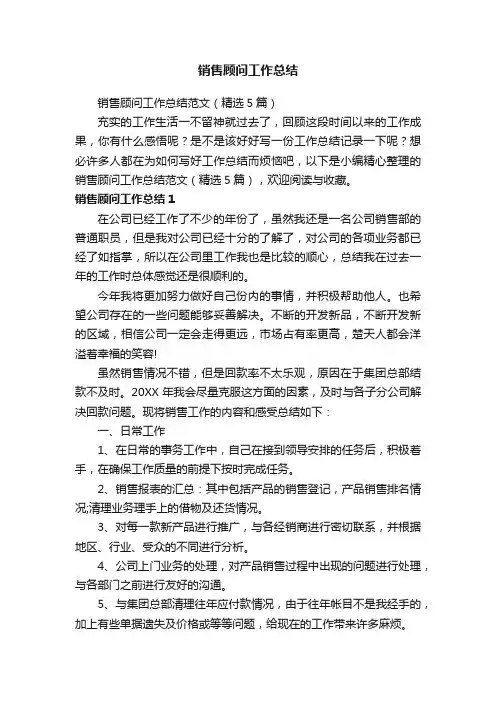 销售顾问工作总结

销售顾问工作总结范文（精选5篇）

充实的工作生活一不留神就过去了，回顾这段时间以来的工作成果，你有什么感悟呢？是不是该好好写一份工作总结记录一下呢？想必许多人都在为如何写好工作总结而烦恼吧，以下是小编精心整理的销售顾问工作总结范文（精选5篇），欢迎阅读与收藏。

销售顾问工作总结1

在公司已经工作了不少的年份了，虽然我还是一名公司销售部的普通职员，但是我对公司已经十分的了解了，对公司的各项业务都已经了如指掌，所以在公司里工作我也是比较的顺心，总结我在过去一年的工作时总体感觉还是很顺利的。

今年我将更加努力做好自己份内的事情，并积极帮助他人。也希望公司存在的一些问题能够妥善解决。不断的开发新品，不断开发新的区域，相信公司一定会走得更远，市场占有率更高，楚天人都会洋溢着幸福的笑容!

虽然销售情况不错，但是回款率不太乐观，原因在于集团总部结款不及时。20XX年我会尽量克服这方面的因素，及时与各子分公司解决回款问题。现将销售工作的内容和感受总结如下：

一、日常工作

1、在日常的事务工作中，自己在接到领导安排的任务后，积极着手，在确保工作质量的前提下按时完成任务。

2、销售报表的汇总：其中包括产品的销售登记，产品销售排名情况;清理业务理手上的借物及还货情况。

3、对每一款新产品进行推广，与各经销商进行密切联系，并根据地区、行业、受众的不同进行分析。

4、公司上门业务的处理，对产品销售过程中出现的问题进行处理，与各部门之前进行友好的沟通。

5、与集团总部清理往年应付款情况，由于往年帐目不是我经手的，加上有些单据遗失及价格或等等问题，给现在的工作带来许多麻烦。